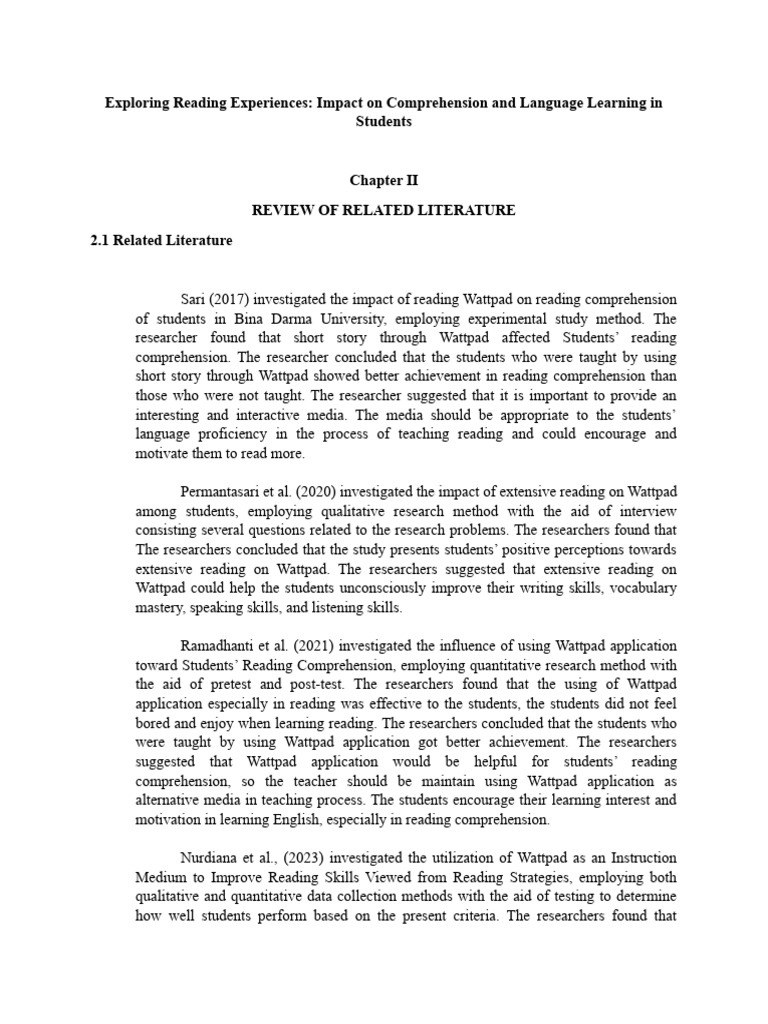 Exploring Reading Experiences: Impact on Comprehension and Language Learning in Students

Chapter II

REVIEW OF RELATED LITERATURE

2.1 Related Literature

Sari (2017) investigated the impact of reading Wattpad on reading comprehension of students in Bina Darma University, employing experimental study method. The researcher found that short story through Wattpad affected Students' reading comprehension. The researcher concluded that the students who were taught by using short story through Wattpad showed better achievement in reading comprehension than those who were not taught. The researcher suggested that it is important to provide an interesting and interactive media. The media should be appropriate to the students' language proficiency in the process of teaching reading and could encourage and motivate them to read more.

Permantasari et al. (2020) investigated the impact of extensive reading on Wattpad among students, employing qualitative research method with the aid of interview consisting several questions related to the research problems. The researchers found that The researchers concluded that the study presents students' positive perceptions towards extensive reading on Wattpad. The researchers suggested that extensive reading on Wattpad could help the students unconsciously improve their writing skills, vocabulary mastery, speaking skills, and listening skills.

Ramadhanti et al. (2021) investigated the influence of using Wattpad application toward Students' Reading Comprehension, employing quantitative research method with the aid of pretest and post-test. The researchers found that the using of Wattpad application especially in reading was effective to the students, the students did not feel bored and enjoy when learning reading. The researchers concluded that the students who were taught by using Wattpad application got better achievement. The researchers suggested that Wattpad application would be helpful for students' reading comprehension, so the teacher should be maintain using Wattpad application as alternative media in teaching process. The students encourage their learning interest and motivation in learning English, especially in reading comprehension.

Nurdiana et al., (2023) investigated the utilization of Wattpad as an Instruction Medium to Improve Reading Skills Viewed from Reading Strategies, employing both qualitative and quantitative data collection methods with the aid of testing to determine how well students perform based on the present criteria. The researchers found that